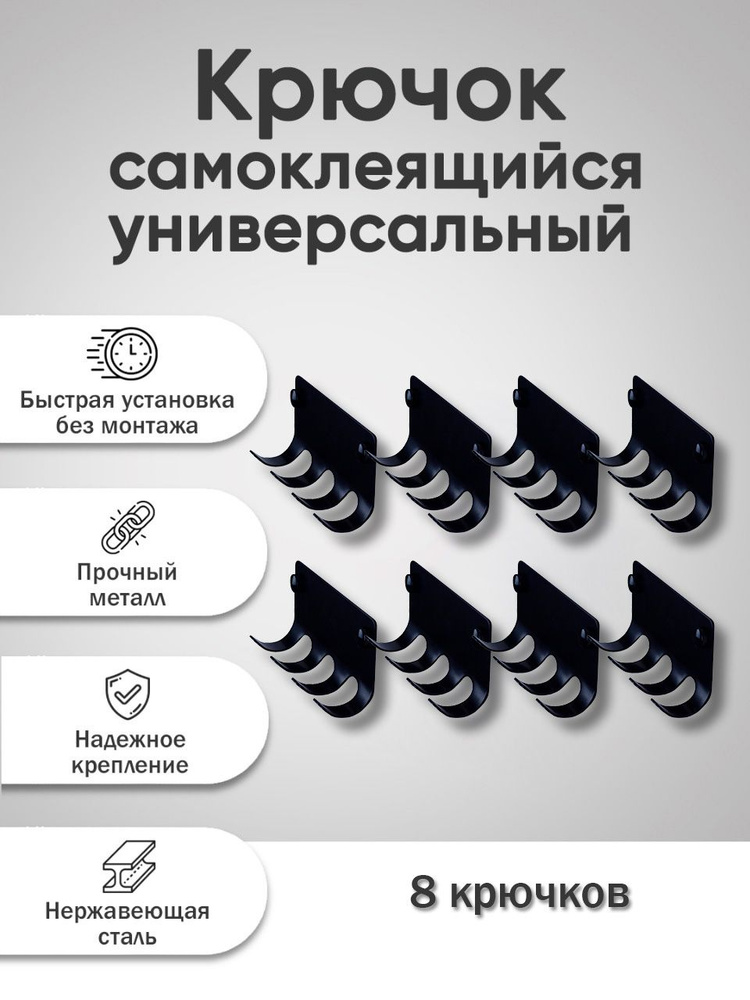 Крючок самоклеящийся универсальный

Быстрая установка без монтажа

Прочный металл

Надежное крепление

Нержавеющая сталь

8 крючков